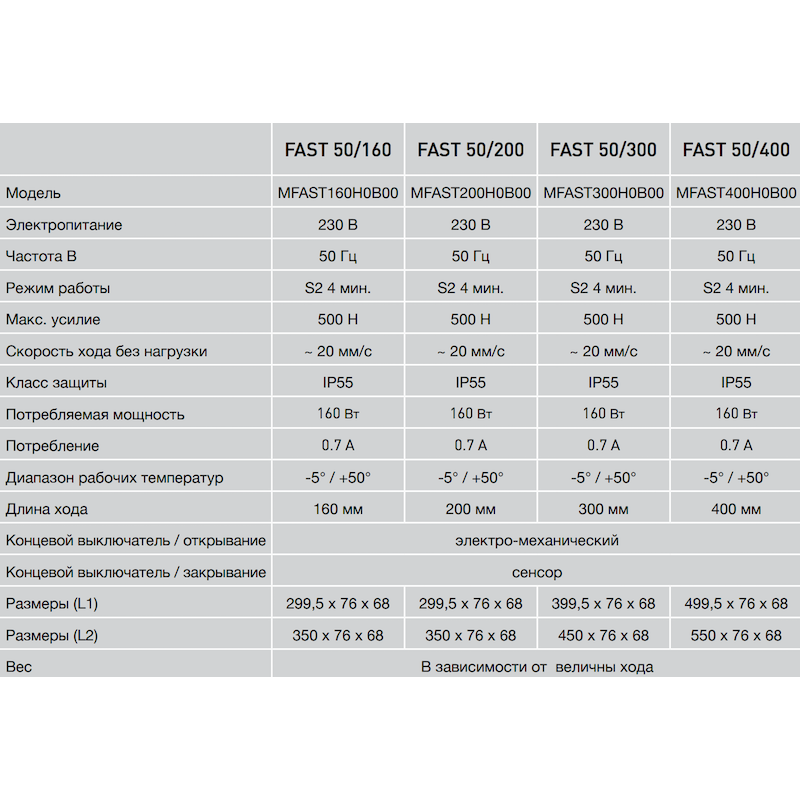 |  | FAST 50/160 | FAST 50/200 | FAST 50/300 | FAST 50/400 |
|---|---|---|---|---|
| Модель | MFAST160H0B00 | MFAST200H0B00 | MFAST300H0B00 | MFAST400H0B00 |
| Электропитание | 230 В | 230 В | 230 В | 230 В |
| Частота В | 50 Гц | 50 Гц | 50 Гц | 50 Гц |
| Режим работы | S2 4 мин. | S2 4 мин. | S2 4 мин. | S2 4 мин. |
| Макс. усилие | 500 Н | 500 Н | 500 Н | 500 Н |
| Скорость хода без нагрузки | ~ 20 мм/с | ~ 20 мм/с | ~ 20 мм/с | ~ 20 мм/с |
| Класс защиты | IP55 | IP55 | IP55 | IP55 |
| Потребляемая мощность | 160 Вт | 160 Вт | 160 Вт | 160 Вт |
| Потребление | 0.7 А | 0.7 А | 0.7 А | 0.7 А |
| Диапазон рабочих температур | -5° / +50° | -5° / +50° | -5° / +50° | -5° / +50° |
| Длина хода | 160 мм | 200 мм | 300 мм | 400 мм |
| Концевой выключатель / открывание | электро-механический | | | |
| Концевой выключатель / закрывание | сенсор | | | |
| Размеры (L1) | 299,5 x 76 x 68 | 299,5 x 76 x 68 | 399,5 x 76 x 68 | 499,5 x 76 x 68 |
| Размеры (L2) | 350 x 76 x 68 | 350 x 76 x 68 | 450 x 76 x 68 | 550 x 76 x 68 |
| Вес | В зависимости от величны хода | | | |